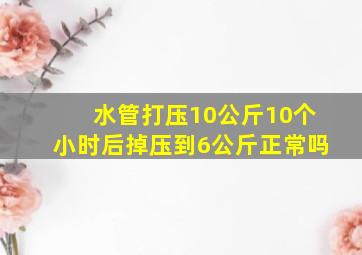 水管打压10公斤10个小时后掉压到6公斤正常吗